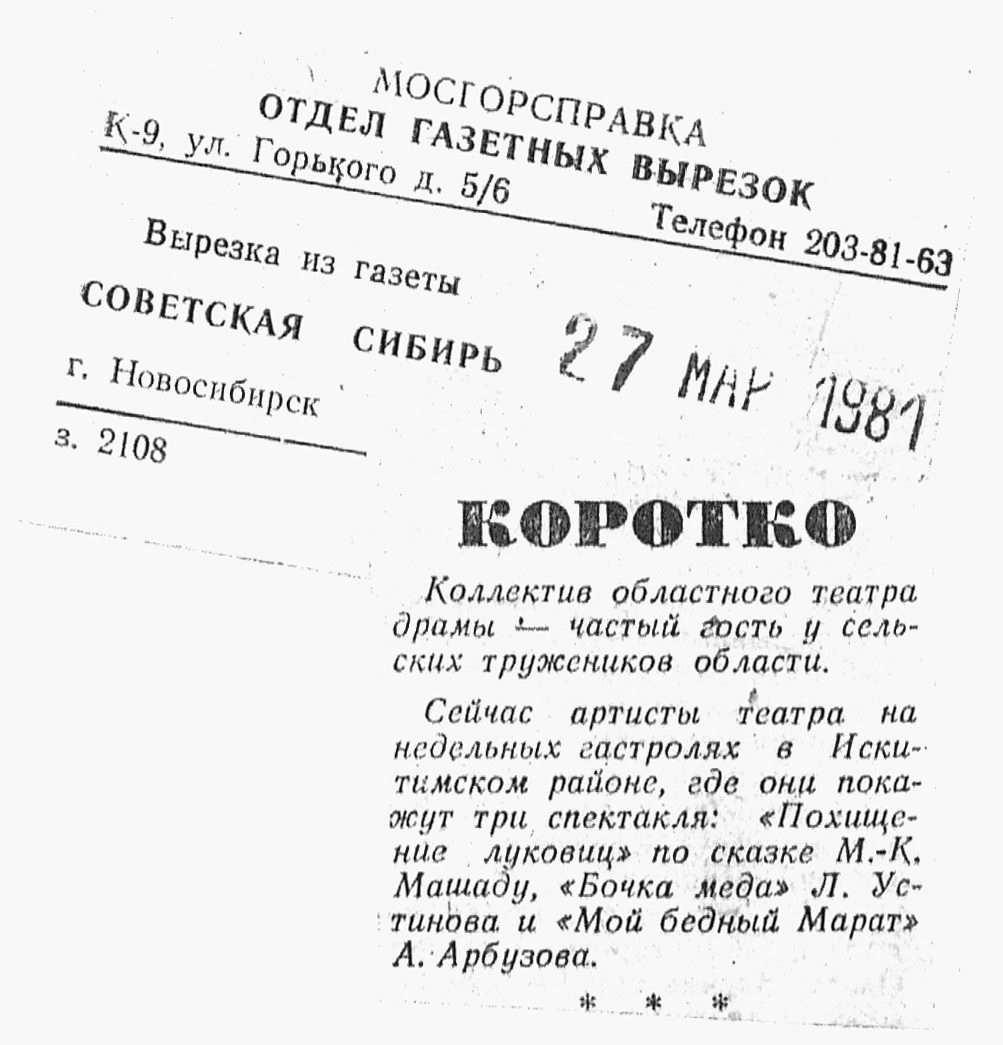 МОСГОРСПРАВКА
ОТДЕЛ ГАЗЕТНЫХ ВЫРЕЗОК
К-9, ул. Горького д. 5/6 Телефон 203-81-63

Вырезка из газеты
СОВЕТСКАЯ СИБИРЬ 27 МАР 1981
г. Новосибирск
з. 2108

КОРОТКО

Коллектив областного театра драмы — частый гость у сельских тружеников области.

Сейчас артисты театра на недельных гастролях в Искитимском районе, где они покажут три спектакля: «Похищение луковиц» по сказке М.-К. Машаду, «Бочка меда» Л. Устинова и «Мой бедный Марат» А. Арбузова.

* * *